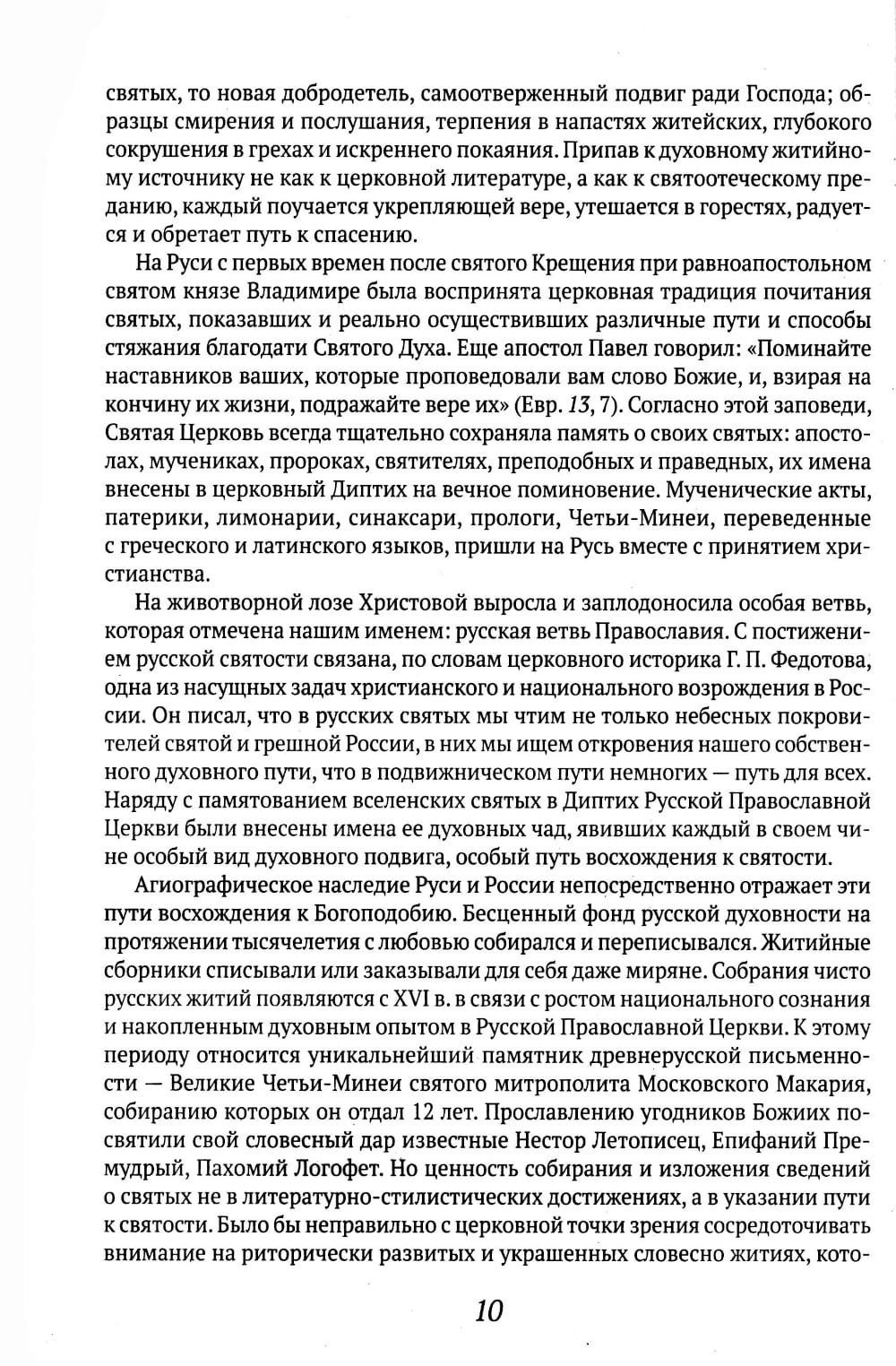 святых, то новая добродетель, самоотверженный подвиг ради Господа; образцы смирения и послушания, терпения в напастях житейских, глубокого сокрушения в грехах и искреннего покаяния. Припав к духовному житийному источнику не как к церковной литературе, а как к святоотеческому преданию, каждый поучается укрепляющей вере, утешается в горестях, радуется и обретает путь к спасению.

На Руси с первых времен после святого Крещения при равноапостольном святом князе Владимире была воспринята церковная традиция почитания святых, показавших и реально осуществивших различные пути и способы стяжания благодати Святого Духа. Еще апостол Павел говорил: «Поминайте наставников ваших, которые проповедовали вам слово Божие, и, взирая на кончину их жизни, подражайте вере их» (Евр. 13, 7). Согласно этой заповеди, Святая Церковь всегда тщательно сохраняла память о своих святых: апостолах, мучениках, пророках, святителях, преподобных и праведных, их имена внесены в церковный Диптих на вечное поминовение. Мученические акты, патерики, лимонарии, синаксари, прологи, Четьи-Минеи, переведенные с греческого и латинского языков, пришли на Русь вместе с принятием христианства.

На животворной лозе Христовой выросла и заплодоносила особая ветвь, которая отмечена нашим именем: русская ветвь Православия. С постижением русской святости связана, по словам церковного историка Г. П. Федотова, одна из насущных задач христианского и национального возрождения в России. Он писал, что в русских святых мы чтим не только небесных покровителей святой и грешной России, в них мы ищем откровения нашего собственного духовного пути, что в подвижническом пути немногих — путь для всех. Наряду с памятованием вселенских святых в Диптих Русской Православной Церкви были внесены имена ее духовных чад, явивших каждый в своем чине особый вид духовного подвига, особый путь восхождения к святости.

Агиографическое наследие Руси и России непосредственно отражает эти пути восхождения к Богоподобию. Бесценный фонд русской духовности на протяжении тысячелетия с любовью собирался и переписывался. Житийные сборники списывали или заказывали для себя даже миряне. Собрания чисто русских житий появляются с XVI в. в связи с ростом национального сознания и накопленным духовным опытом в Русской Православной Церкви. К этому периоду относится уникальнейший памятник древнерусской письменности — Великие Четьи-Минеи святого митрополита Московского Макария, собиранию которых он отдал 12 лет. Прославлению угодников Божиих посвятили свой словесный дар известные Нестор Летописец, Епифаний Премудрый, Пахомий Логофет. Но ценность собирания и изложения сведений о святых не в литературно-стилистических достижениях, а в указании пути к святости. Было бы неправильно с церковной точки зрения сосредоточивать внимание на риторически развитых и украшенных словесно житиях, кото-

10